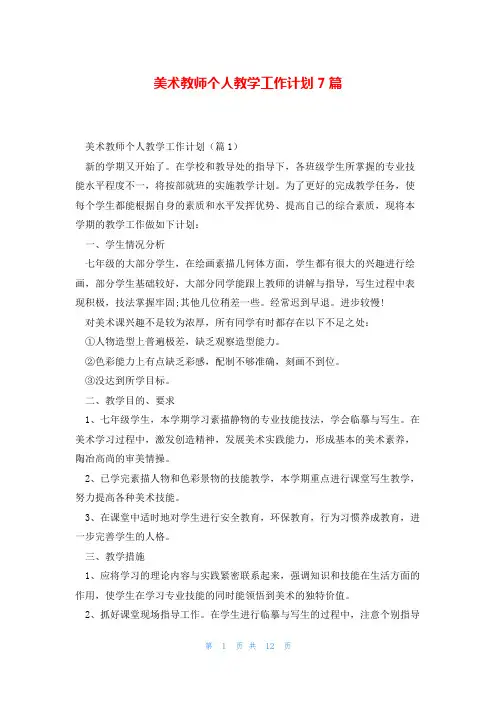 美术教师个人教学工作计划 7 篇

美术教师个人教学工作计划（篇 1）

新的学期又开始了。在学校和教导处的指导下，各班级学生所掌握的专业技能水平程度不一，将按部就班的实施教学计划。为了更好的完成教学任务，使每个学生都能根据自身的素质和水平发挥优势、提高自己的综合素质，现将本学期的教学工作做如下计划：

一、学生情况分析

七年级的大部分学生，在绘画素描几何体方面，学生都有很大的兴趣进行绘画，部分学生基础较好，大部分同学能跟上教师的讲解与指导，写生过程中表现积极，技法掌握牢固;其他几位稍差一些。经常迟到早退。进步较慢!

对美术课兴趣不是较为浓厚，所有同学有时都存在以下不足之处：

①人物造型上普遍极差，缺乏观察造型能力。

②色彩能力上有点缺乏彩感，配制不够准确，刻画不到位。

③没达到所学目标。

二、教学目的、要求

1、七年级学生，本学期学习素描静物的专业技能技法，学会临摹与写生。在美术学习过程中，激发创造精神，发展美术实践能力，形成基本的美术素养，陶冶高尚的审美情操。

2、已学完素描人物和色彩景物的技能教学，本学期重点进行课堂写生教学，努力提高各种美术技能。

3、在课堂中适时地对学生进行安全教育，环保教育，行为习惯养成教育，进一步完善学生的人格。

三、教学措施

1、应将学习的理论内容与实践紧密联系起来，强调知识和技能在生活方面的作用，使学生在学习专业技能的同时能领悟到美术的独特价值。

2、抓好课堂现场指导工作。在学生进行临摹与写生的过程中，注意个别指导

第 1 页 共 12 页